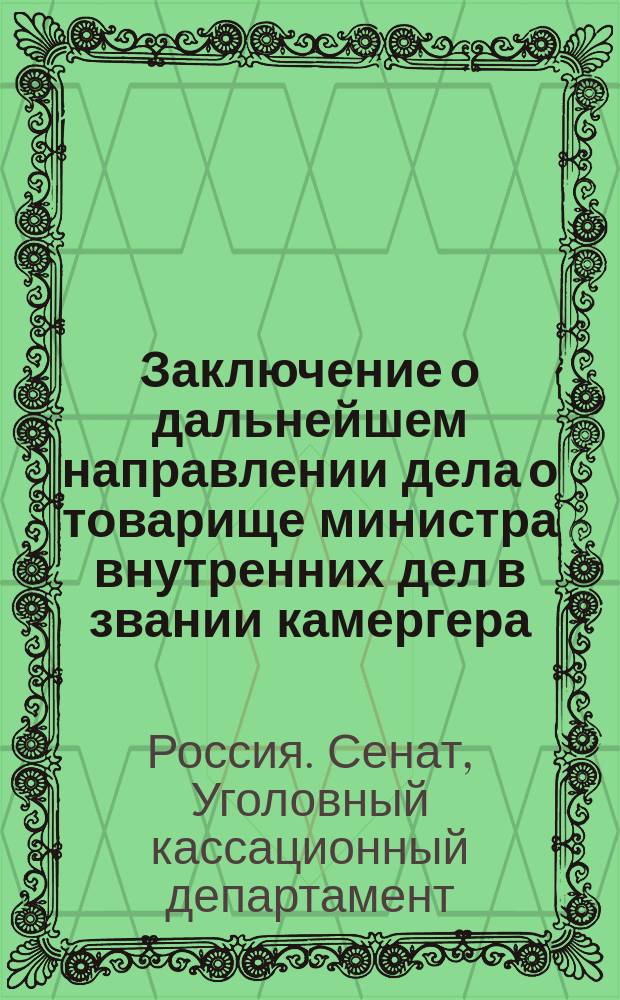 Заключение о дальнейшем направлении дела о товарище министра внутренних дел в звании камергера

Россия. Сенат, Уголовный кассационный департамент